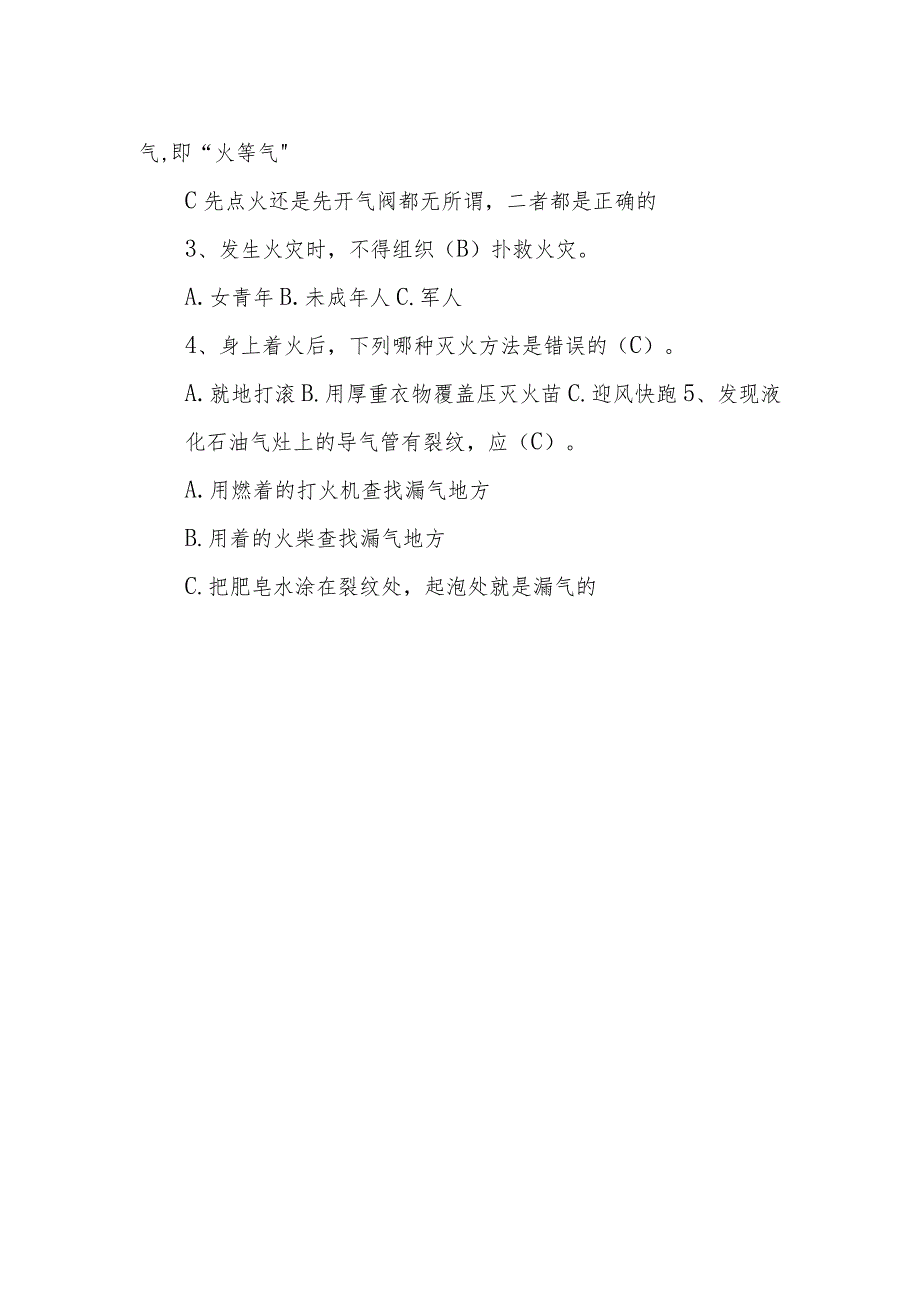 气,即“火等气"

C先点火还是先开气阀都无所谓，二者都是正确的

3、发生火灾时，不得组织（B）扑救火灾。

A.女青年B.未成年人C.军人

4、身上着火后，下列哪种灭火方法是错误的（C）。

A.就地打滚B.用厚重衣物覆盖压灭火苗C.迎风快跑5、发现液化石油气灶上的导气管有裂纹，应（C）。

A.用燃着的打火机查找漏气地方

B.用着的火柴查找漏气地方

C.把肥皂水涂在裂纹处，起泡处就是漏气的